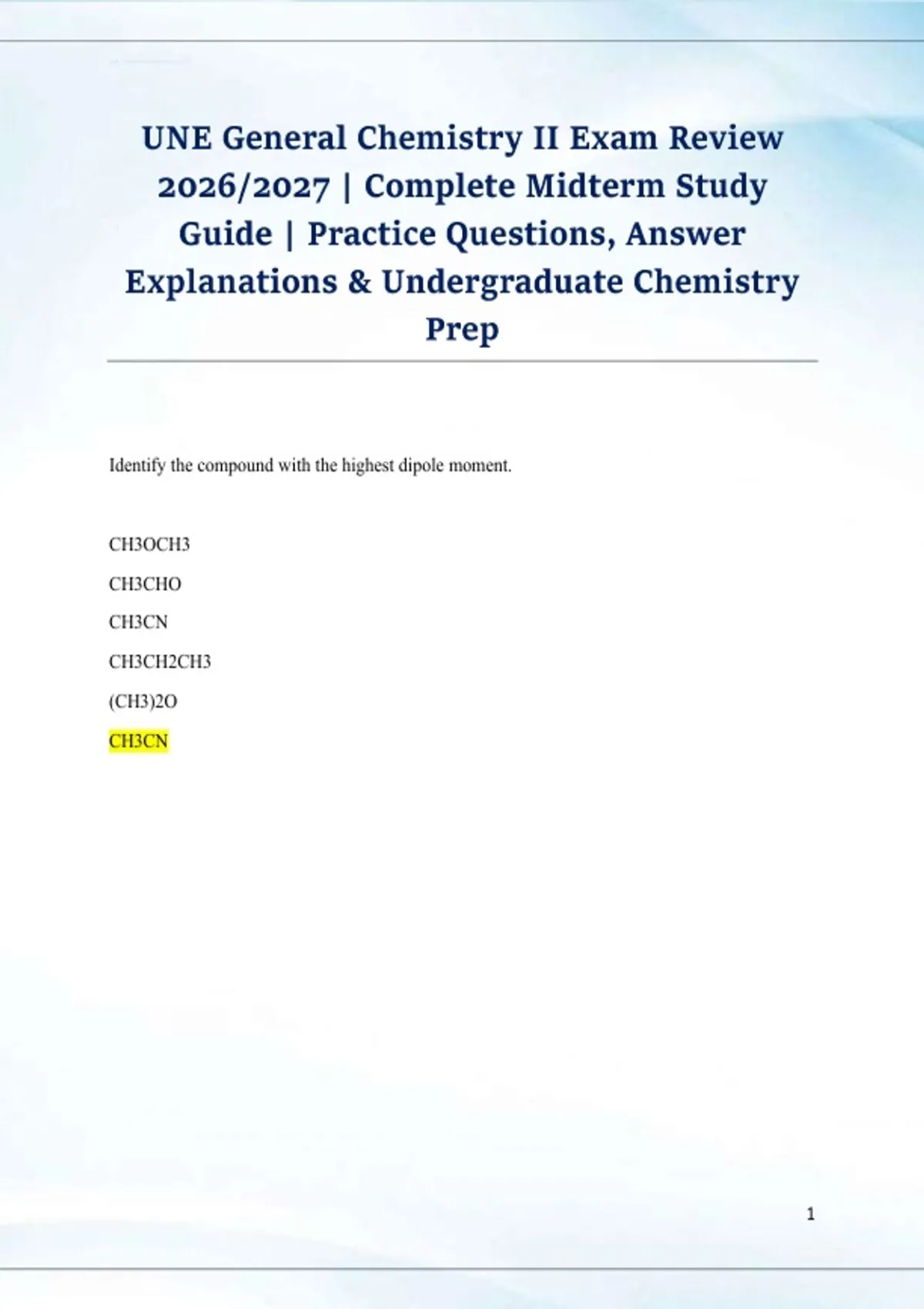 UNE General Chemistry II Exam Review 2026/2027 | Complete Midterm Study Guide | Practice Questions, Answer Explanations & Undergraduate Chemistry Prep

Identify the compound with the highest dipole moment.

CH3OCH3

CH3CHO

CH3CN

CH3CH2CH3

(CH3)2O

CH3CN

1